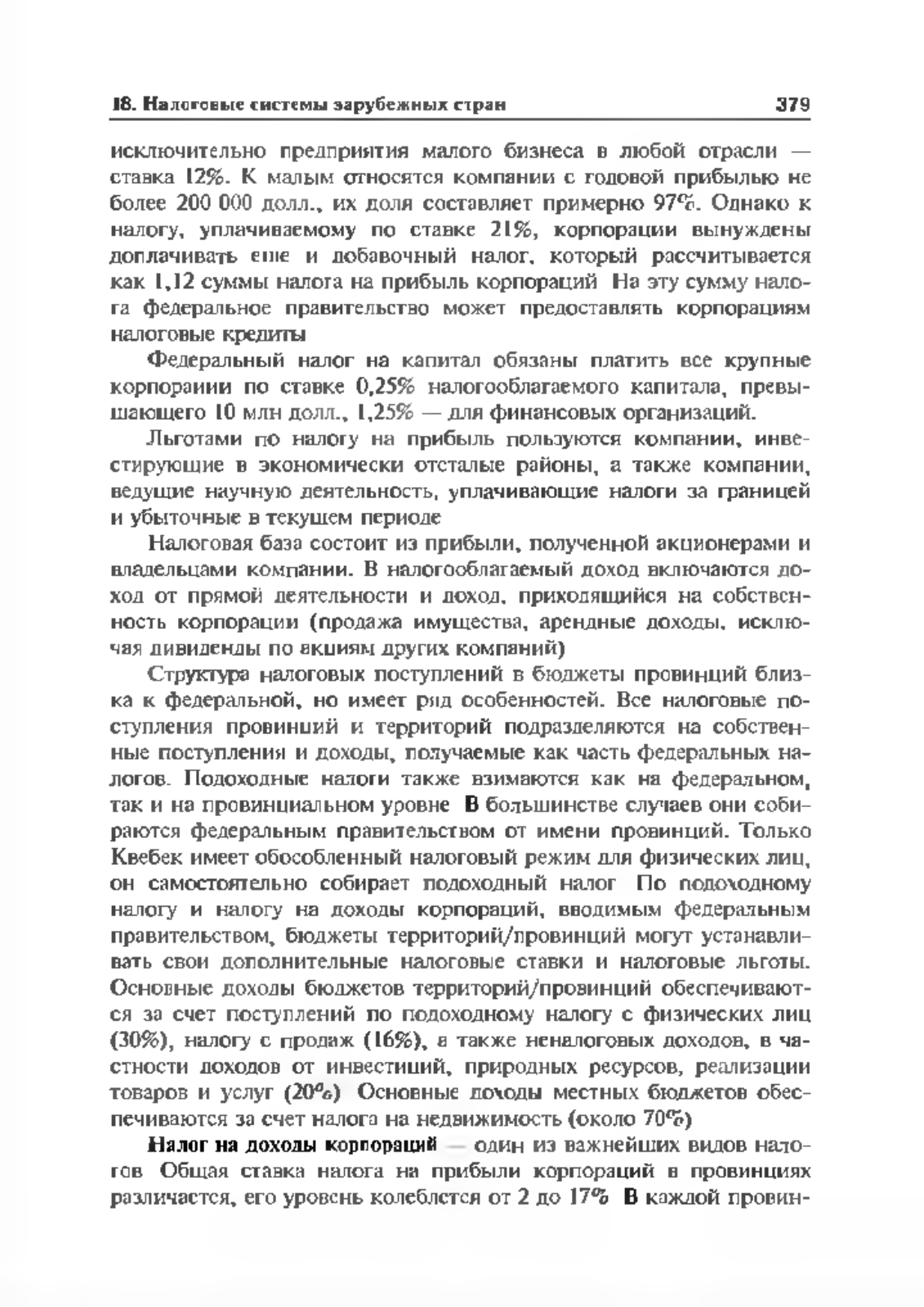 18. Налоговые системы зарубежных стран 379

исключительно предприятия малого бизнеса в любой отрасли — ставка 12%. К малым относятся компании с годовой прибылью не более 200 000 долл., их доля составляет примерно 97%. Однако к налогу, уплачиваемому по ставке 21%, корпорации вынуждены доплачивать еще и добавочный налог, который рассчитывается как 1,12 суммы налога на прибыль корпораций На эту сумму налога федеральное правительство может предоставлять корпорациям налоговые кредиты

Федеральный налог на капитал обязаны платить все крупные корпорации по ставке 0,25% налогооблагаемого капитала, превышающего 10 млн долл., 1,25% — для финансовых организаций.

Льготами по налогу на прибыль пользуются компании, инвестирующие в экономически отсталые районы, а также компании, ведущие научную деятельность, уплачивающие налоги за границей и убыточные в текущем периоде

Налоговая база состоит из прибыли, полученной акционерами и владельцами компании. В налогооблагаемый доход включаются доход от прямой деятельности и доход, приходящийся на собственность корпорации (продажа имущества, арендные доходы, исключая дивиденды по акциям других компаний)

Структура налоговых поступлений в бюджеты провинций близка к федеральной, но имеет ряд особенностей. Все налоговые поступления провинций и территорий подразделяются на собственные поступления и доходы, получаемые как часть федеральных налогов. Подоходные налоги также взимаются как на федеральном, так и на провинциальном уровне В большинстве случаев они собираются федеральным правительством от имени провинций. Только Квебек имеет обособленный налоговый режим для физических лиц, он самостоятельно собирает подоходный налог По подоходному налогу и налогу на доходы корпораций, вводимым федеральным правительством, бюджеты территорий/провинций могут устанавливать свои дополнительные налоговые ставки и налоговые льготы. Основные доходы бюджетов территорий/провинций обеспечиваются за счет поступлений по подоходному налогу с физических лиц (30%), налогу с продаж (16%), а также неналоговых доходов, в частности доходов от инвестиций, природных ресурсов, реализации товаров и услуг (20%) Основные доходы местных бюджетов обеспечиваются за счет налога на недвижимость (около 70%)

Налог на доходы корпораций — один из важнейших видов налогов Общая ставка налога на прибыли корпораций в провинциях различается, его уровень колеблется от 2 до 17% В каждой провин-